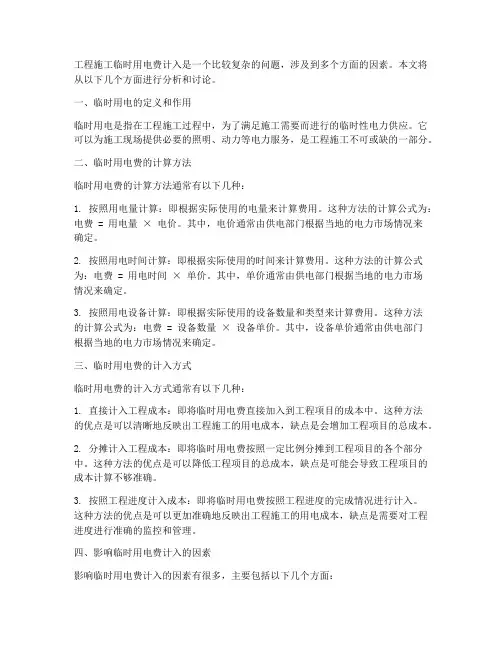 工程施工临时用电费计入是一个比较复杂的问题，涉及到多个方面的因素。本文将从以下几个方面进行分析和讨论。

一、临时用电的定义和作用

临时用电是指在工程施工过程中，为了满足施工需要而进行的临时性电力供应。它可以为施工现场提供必要的照明、动力等电力服务，是工程施工不可或缺的一部分。

二、临时用电费的计算方法

临时用电费的计算方法通常有以下几种：

1. 按照用电量计算：即根据实际使用的电量来计算费用。这种方法的计算公式为：电费 = 用电量 × 电价。其中，电价通常由供电部门根据当地的电力市场情况来确定。

2. 按照用电时间计算：即根据实际使用的时间来计算费用。这种方法的计算公式为：电费 = 用电时间 × 单价。其中，单价通常由供电部门根据当地的电力市场情况来确定。

3. 按照用电设备计算：即根据实际使用的设备数量和类型来计算费用。这种方法的计算公式为：电费 = 设备数量 × 设备单价。其中，设备单价通常由供电部门根据当地的电力市场情况来确定。

三、临时用电费的计入方式

临时用电费的计入方式通常有以下几种：

1. 直接计入工程成本：即将临时用电费直接加入到工程项目的成本中。这种方法的优点是可以清晰地反映出工程施工的用电成本，缺点是会增加工程项目的总成本。

2. 分摊计入工程成本：即将临时用电费按照一定比例分摊到工程项目的各个部分中。这种方法的优点是可以降低工程项目的总成本，缺点是可能会导致工程项目的成本计算不够准确。

3. 按照工程进度计入成本：即将临时用电费按照工程进度的完成情况进行计入。这种方法的优点是可以更加准确地反映出工程施工的用电成本，缺点是需要对工程进度进行准确的监控和管理。

四、影响临时用电费计入的因素

影响临时用电费计入的因素有很多，主要包括以下几个方面：